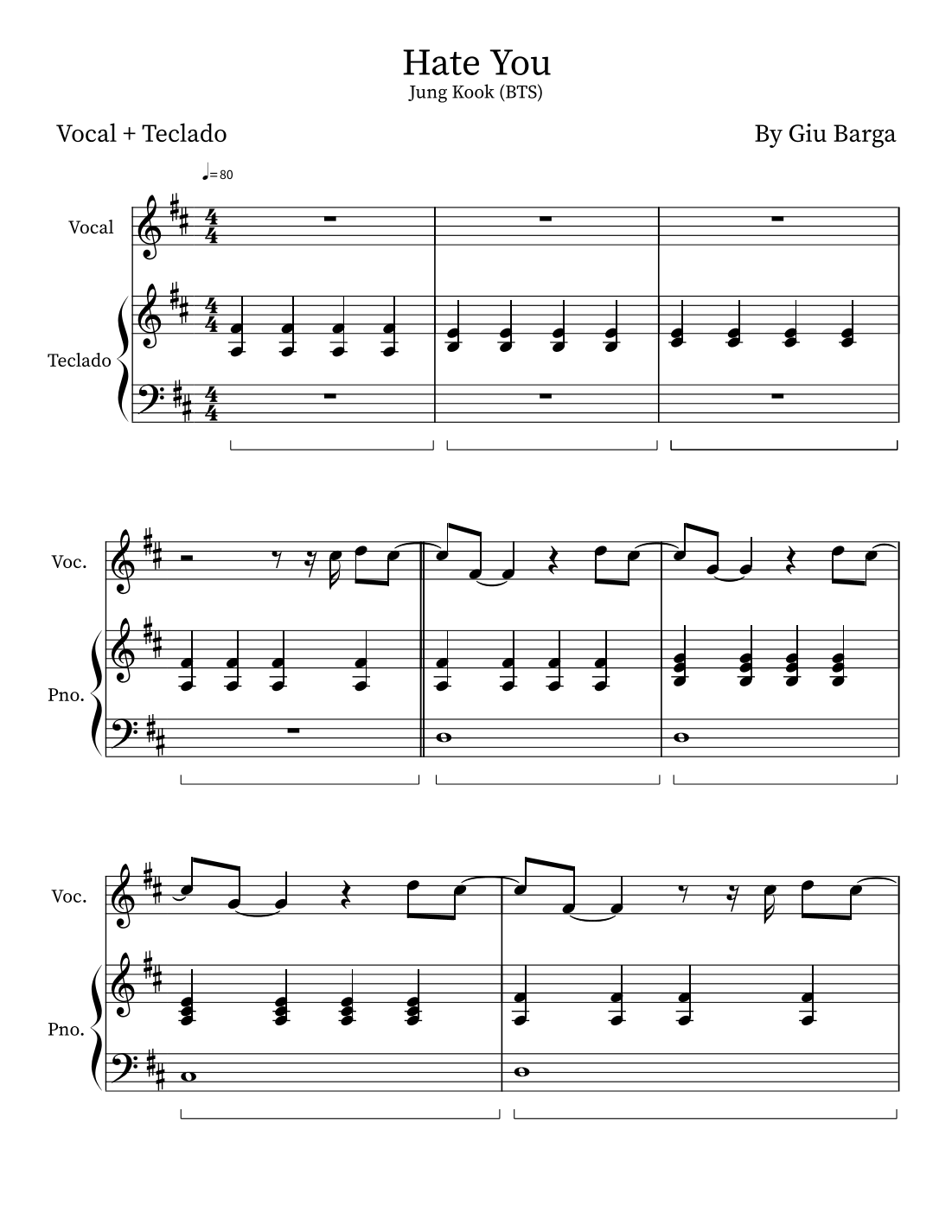 Hate You
Jung Kook (BTS)

Vocal + Teclado

By Giu Barga

♩= 80

Vocal

Teclado

Voc.

Pno.

Voc.

Pno.